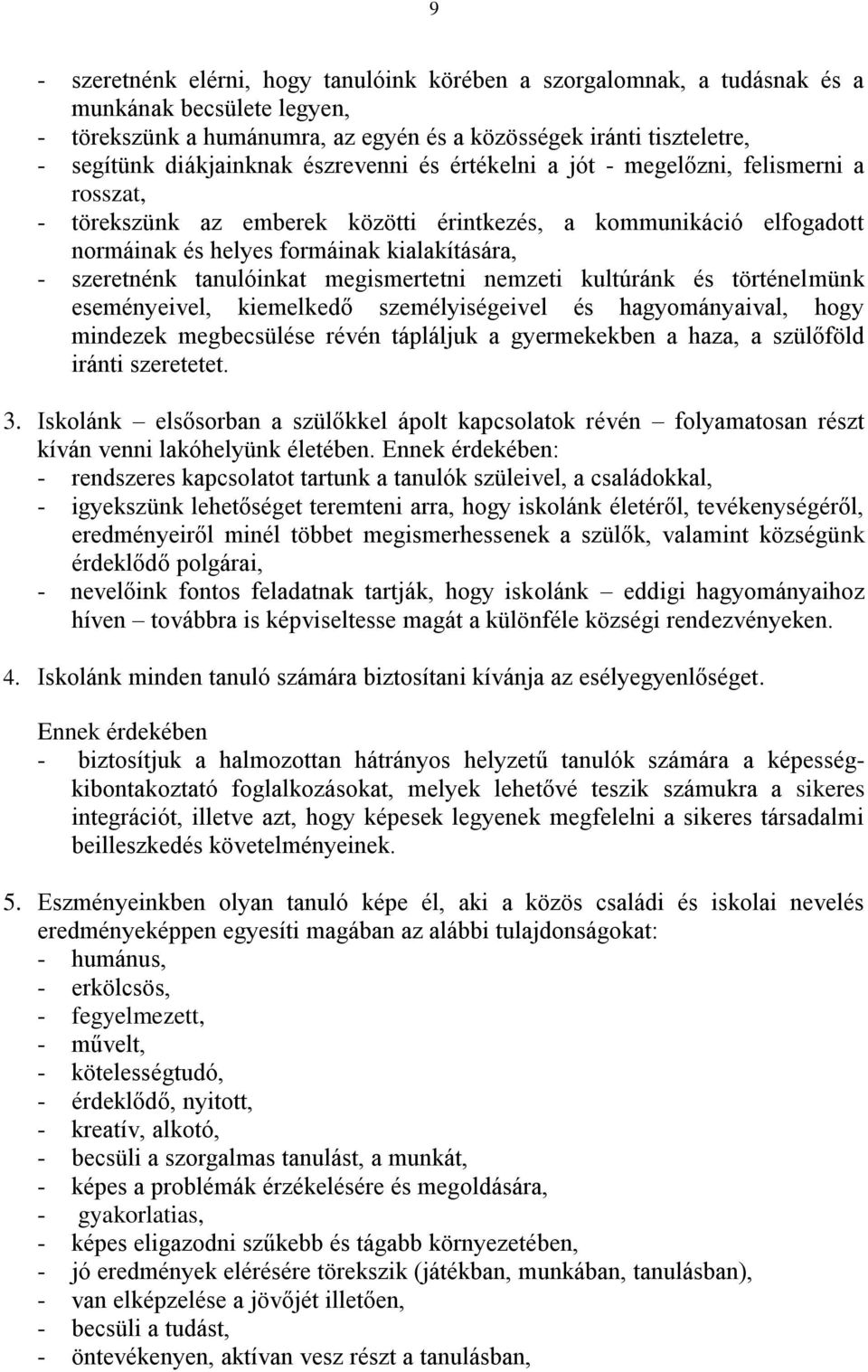 9

- szeretnénk elérni, hogy tanulóink körében a szorgalomnak, a tudásnak és a munkának becsülete legyen,
- törekszünk a humánumra, az egyén és a közösségek iránti tiszteletre,
- segítünk diákjainknak észrevenni és értékelni a jót - megelőzni, felismerni a rosszat,
- törekszünk az emberek közötti érintkezés, a kommunikáció elfogadott normáinak és helyes formáinak kialakítására,
- szeretnénk tanulóinkat megismertetni nemzeti kultúránk és történelmünk eseményeivel, kiemelkedő személyiségeivel és hagyományaival, hogy mindezek megbecsülése révén tápláljuk a gyermekekben a haza, a szülőföld iránti szeretetet.

3. Iskolánk – elsősorban a szülőkkel ápolt kapcsolatok révén – folyamatosan részt kíván venni lakóhelyünk életében. Ennek érdekében:
- rendszeres kapcsolatot tartunk a tanulók szüleivel, a családokkal,
- igyekszünk lehetőséget teremteni arra, hogy iskolánk életéről, tevékenységéről, eredményeiről minél többet megismerhessenek a szülők, valamint községünk érdeklődő polgárai,
- nevelőink fontos feladatnak tartják, hogy iskolánk – eddigi hagyományaihoz híven – továbbra is képviseltesse magát a különféle községi rendezvényeken.

4. Iskolánk minden tanuló számára biztosítani kívánja az esélyegyenlőséget.

Ennek érdekében
- biztosítjuk a halmozottan hátrányos helyzetű tanulók számára a képességkibontakoztató foglalkozásokat, melyek lehetővé teszik számukra a sikeres integrációt, illetve azt, hogy képesek legyenek megfelelni a sikeres társadalmi beilleszkedés követelményeinek.

5. Eszményeinkben olyan tanuló képe él, aki a közös családi és iskolai nevelés eredményeképpen egyesíti magában az alábbi tulajdonságokat:
- humánus,
- erkölcsös,
- fegyelmezett,
- művelt,
- kötelességtudó,
- érdeklődő, nyitott,
- kreatív, alkotó,
- becsüli a szorgalmas tanulást, a munkát,
- képes a problémák érzékelésére és megoldására,
- gyakorlatias,
- képes eligazodni szűkebb és tágabb környezetében,
- jó eredmények elérésére törekszik (játékban, munkában, tanulásban),
- van elképzelése a jövőjét illetően,
- becsüli a tudást,
- öntevékenyen, aktívan vesz részt a tanulásban,